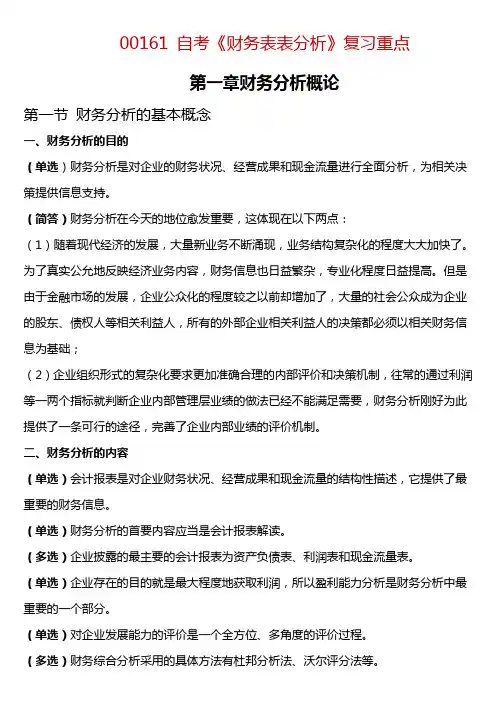 00161 自考《财务表表分析》复习重点

第一章财务分析概论

第一节 财务分析的基本概念

一、财务分析的目的

（单选）财务分析是对企业的财务状况、经营成果和现金流量进行全面分析，为相关决策提供信息支持。

（简答）财务分析在今天的地位愈发重要，这体现在以下两点：

（1）随着现代经济的发展，大量新业务不断涌现，业务结构复杂化的程度大大加快了。为了真实公允地反映经济业务内容，财务信息也日益繁杂，专业化程度日益提高。但是由于金融市场的发展，企业公众化的程度较之以前却增加了，大量的社会公众成为企业的股东、债权人等相关利益人，所有的外部企业相关利益人的决策都必须以相关财务信息为基础；

（2）企业组织形式的复杂化要求更加准确合理的内部评价和决策机制，往常的通过利润等一两个指标就判断企业内部管理层业绩的做法已经不能满足需要，财务分析刚好为此提供了一条可行的途径，完善了企业内部业绩的评价机制。

二、财务分析的内容

（单选）会计报表是对企业财务状况、经营成果和现金流量的结构性描述，它提供了最重要的财务信息。

（单选）财务分析的首要内容应当是会计报表解读。

（多选）企业披露的最主要的会计报表为资产负债表、利润表和现金流量表。

（单选）企业存在的目的就是最大程度地获取利润，所以盈利能力分析是财务分析中最重要的一个部分。

（单选）对企业发展能力的评价是一个全方位、多角度的评价过程。

（多选）财务综合分析采用的具体方法有杜邦分析法、沃尔评分法等。